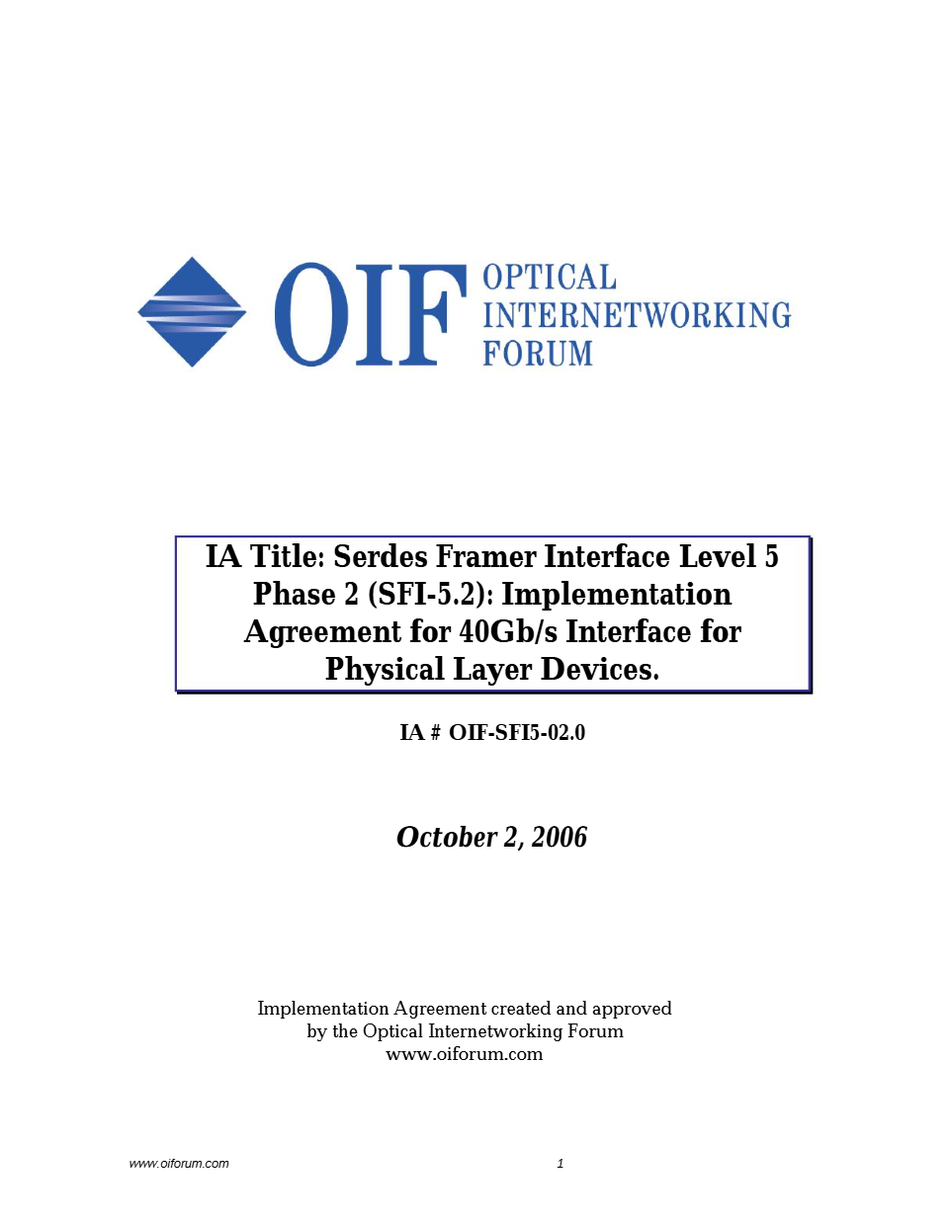 OIF OPTICAL INTERNETWORKING FORUM

IA Title: Serdes Framer Interface Level 5 Phase 2 (SFI-5.2): Implementation Agreement for 40Gb/s Interface for Physical Layer Devices.

IA # OIF-SFI5-02.0

October 2, 2006

Implementation Agreement created and approved
by the Optical Internetworking Forum
www.oiforum.com

www.oiforum.com 1